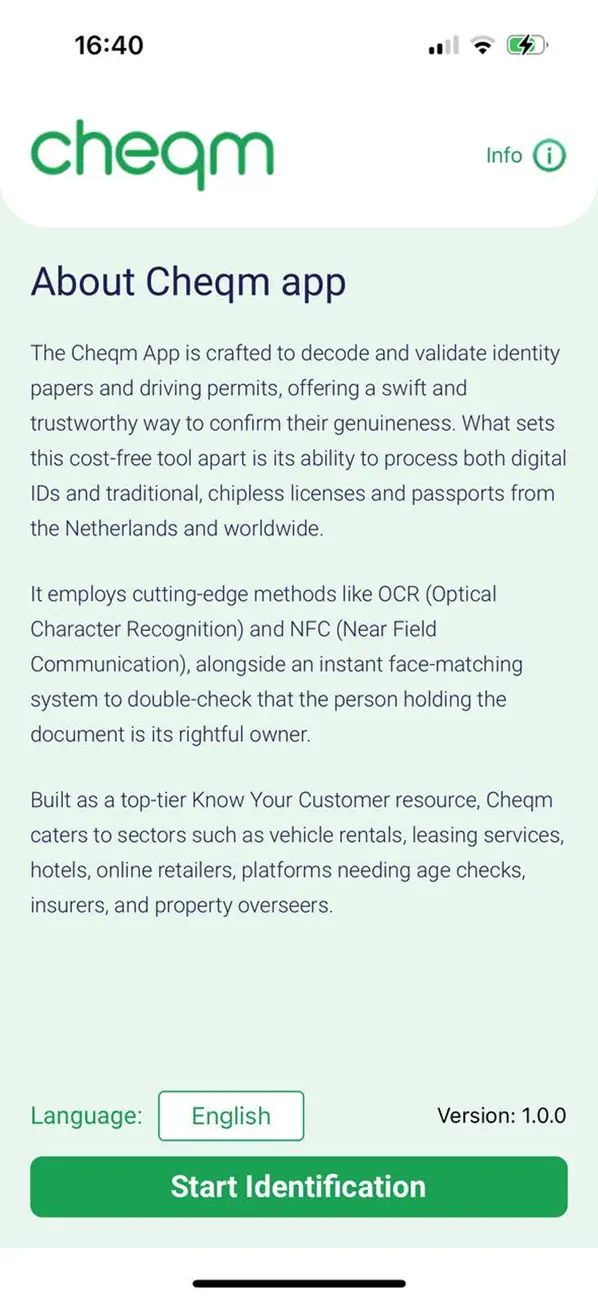 16:40

cheqm

Info

About Cheqm app

The Cheqm App is crafted to decode and validate identity papers and driving permits, offering a swift and trustworthy way to confirm their genuineness. What sets this cost-free tool apart is its ability to process both digital IDs and traditional, chipless licenses and passports from the Netherlands and worldwide.

It employs cutting-edge methods like OCR (Optical Character Recognition) and NFC (Near Field Communication), alongside an instant face-matching system to double-check that the person holding the document is its rightful owner.

Built as a top-tier Know Your Customer resource, Cheqm caters to sectors such as vehicle rentals, leasing services, hotels, online retailers, platforms needing age checks, insurers, and property overseers.

Language: English

Version: 1.0.0

Start Identification